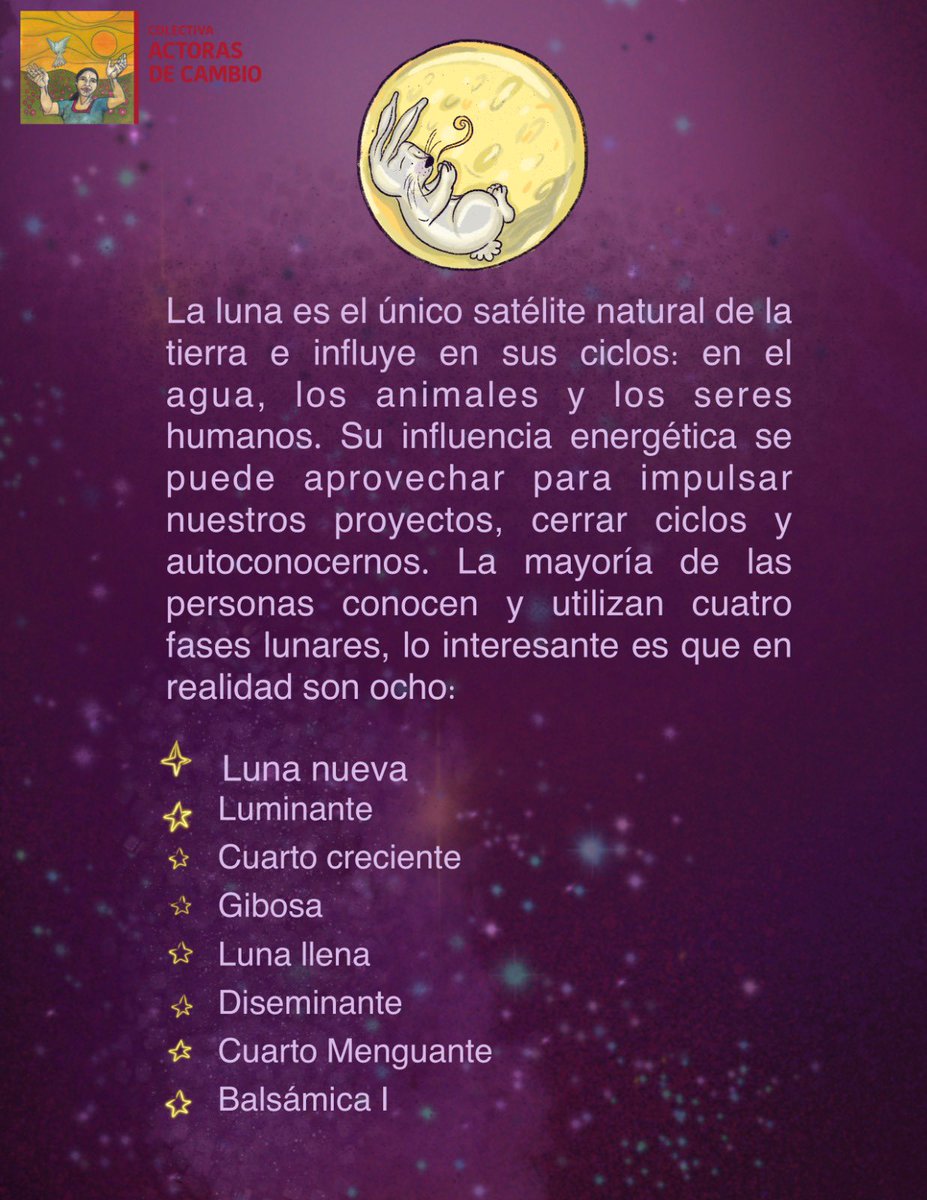 COLECTIVA
ACTORAS
DE CAMBIO

La luna es el único satélite natural de la tierra e influye en sus ciclos: en el agua, los animales y los seres humanos. Su influencia energética se puede aprovechar para impulsar nuestros proyectos, cerrar ciclos y autoconocernos. La mayoría de las personas conocen y utilizan cuatro fases lunares, lo interesante es que en realidad son ocho:

Luna nueva
Luminante
Cuarto creciente
Gibosa
Luna llena
Diseminante
Cuarto Menguante
Balsámica I